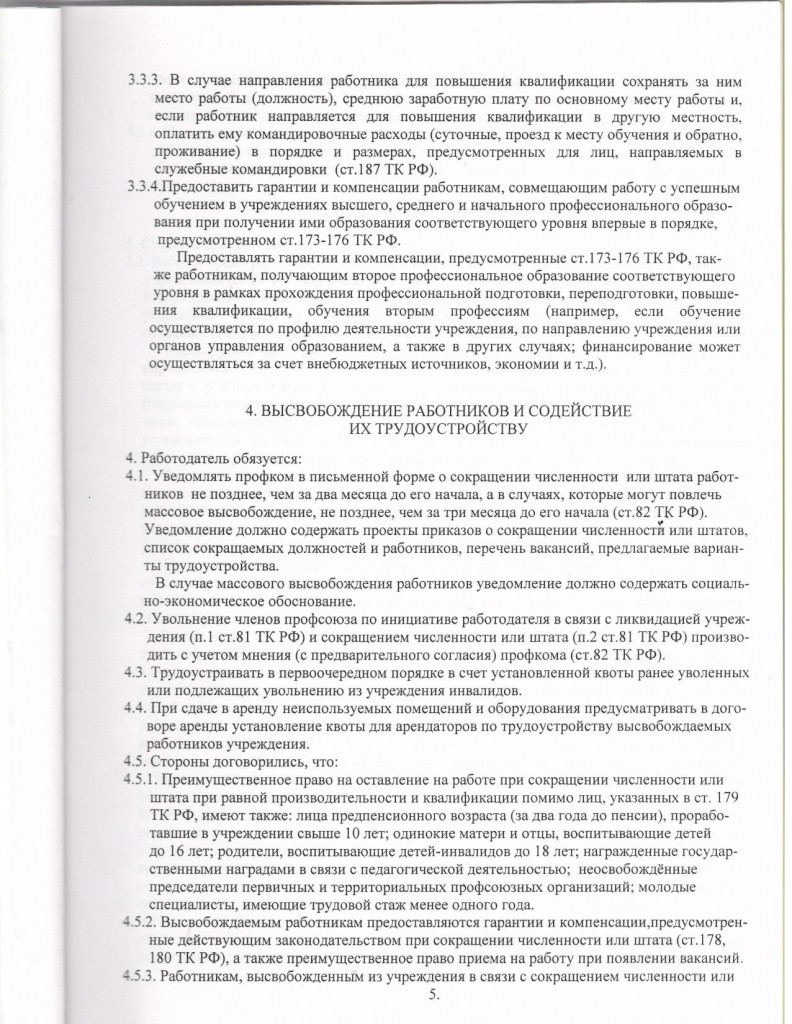 3.3.3. В случае направления работника для повышения квалификации сохранять за ним место работы (должность), среднюю заработную плату по основному месту работы и, если работник направляется для повышения квалификации в другую местность, оплатить ему командировочные расходы (суточные, проезд к месту обучения и обратно, проживание) в порядке и размерах, предусмотренных для лиц, направляемых в служебные командировки (ст.187 ТК РФ).

3.3.4.Предоставить гарантии и компенсации работникам, совмещающим работу с успешным обучением в учреждениях высшего, среднего и начального профессионального образования при получении ими образования соответствующего уровня впервые в порядке, предусмотренном ст.173-176 ТК РФ.

Предоставлять гарантии и компенсации, предусмотренные ст.173-176 ТК РФ, также работникам, получающим второе профессиональное образование соответствующего уровня в рамках прохождения профессиональной подготовки, переподготовки, повышения квалификации, обучения вторым профессиям (например, если обучение осуществляется по профилю деятельности учреждения, по направлению учреждения или органов управления образованием, а также в других случаях; финансирование может осуществляться за счет внебюджетных источников, экономии и т.д.).

4. ВЫСВОБОЖДЕНИЕ РАБОТНИКОВ И СОДЕЙСТВИЕ ИХ ТРУДОУСТРОЙСТВУ

4. Работодатель обязуется:

4.1. Уведомлять профком в письменной форме о сокращении численности или штата работников не позднее, чем за два месяца до его начала, а в случаях, которые могут повлечь массовое высвобождение, не позднее, чем за три месяца до его начала (ст.82 ТК РФ).

Уведомление должно содержать проекты приказов о сокращении численности или штатов, список сокращаемых должностей и работников, перечень вакансий, предлагаемые варианты трудоустройства.

В случае массового высвобождения работников уведомление должно содержать социально-экономическое обоснование.

4.2. Увольнение членов профсоюза по инициативе работодателя в связи с ликвидацией учреждения (п.1 ст.81 ТК РФ) и сокращением численности или штата (п.2 ст.81 ТК РФ) производить с учетом мнения (с предварительного согласия) профкома (ст.82 ТК РФ).

4.3. Трудоустраивать в первоочередном порядке в счет установленной квоты ранее уволенных или подлежащих увольнению из учреждения инвалидов.

4.4. При сдаче в аренду неиспользуемых помещений и оборудования предусматривать в договоре аренды установление квоты для арендаторов по трудоустройству высвобождаемых работников учреждения.

4.5. Стороны договорились, что:

4.5.1. Преимущественное право на оставление на работе при сокращении численности или штата при равной производительности и квалификации помимо лиц, указанных в ст. 179 ТК РФ, имеют также: лица предпенсионного возраста (за два года до пенсии), проработавшие в учреждении свыше 10 лет; одинокие матери и отцы, воспитывающие детей до 16 лет; родители, воспитывающие детей-инвалидов до 18 лет; награжденные государственными наградами в связи с педагогической деятельностью; неосвобождённые председатели первичных и территориальных профсоюзных организаций; молодые специалисты, имеющие трудовой стаж менее одного года.

4.5.2. Высвобождаемым работникам предоставляются гарантии и компенсации,предусмотренные действующим законодательством при сокращении численности или штата (ст.178, 180 ТК РФ), а также преимущественное право приема на работу при появлении вакансий.

4.5.3. Работникам, высвобожденным из учреждения в связи с сокращением численности или

5.